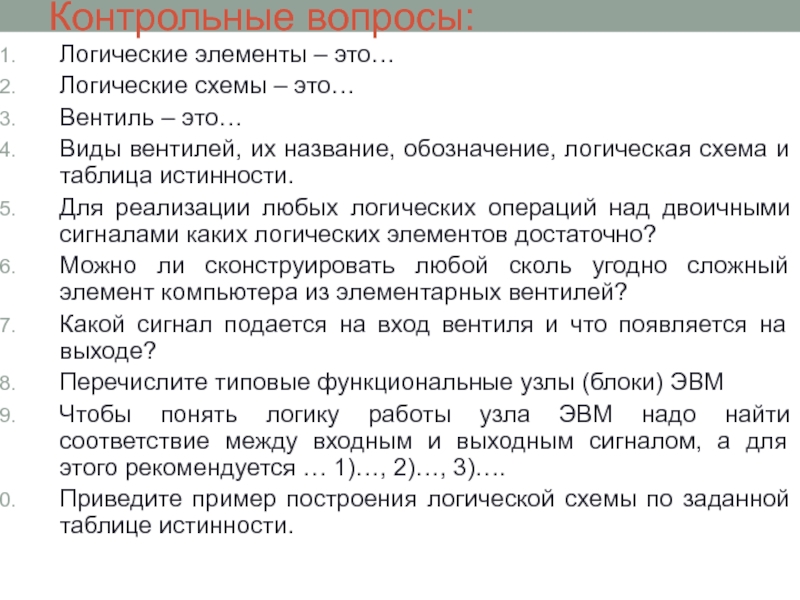 Контрольные вопросы:

1. Логические элементы – это…
2. Логические схемы – это…
3. Вентиль – это…
4. Виды вентилей, их название, обозначение, логическая схема и таблица истинности.
5. Для реализации любых логических операций над двоичными сигналами каких логических элементов достаточно?
6. Можно ли сконструировать любой сколь угодно сложный элемент компьютера из элементарных вентилей?
7. Какой сигнал подается на вход вентиля и что появляется на выходе?
8. Перечислите типовые функциональные узлы (блоки) ЭВМ
9. Чтобы понять логику работы узла ЭВМ надо найти соответствие между входным и выходным сигналом, а для этого рекомендуется … 1)…, 2)…, 3)….
0. Приведите пример построения логической схемы по заданной таблице истинности.